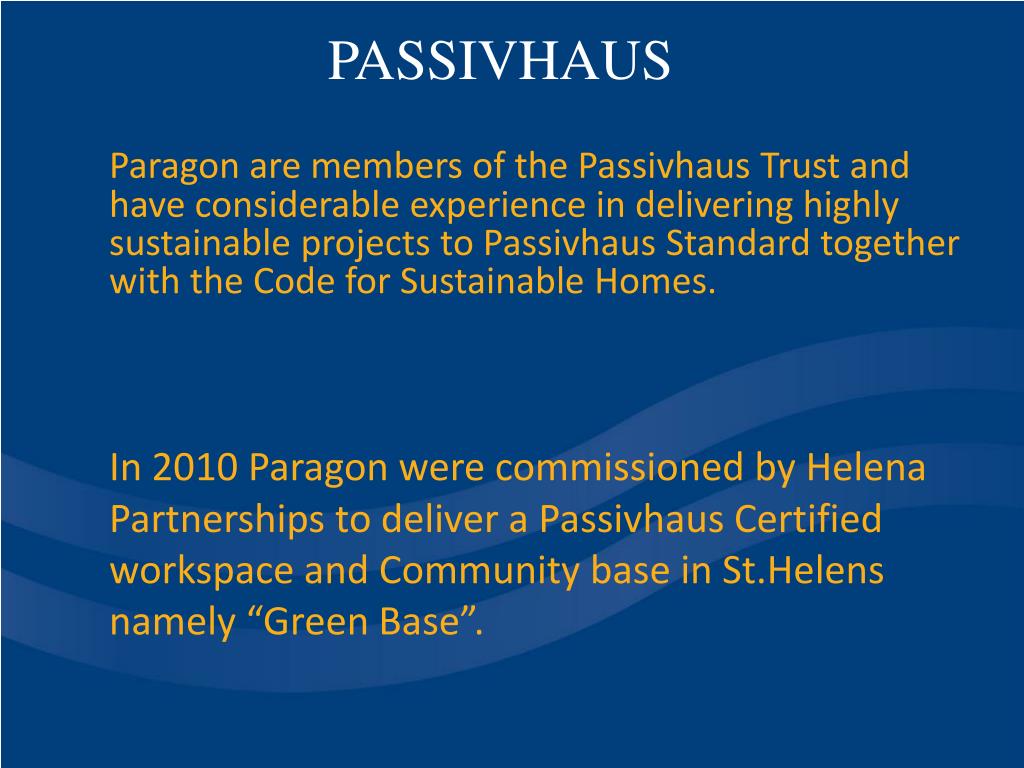 PASSIVHAUS

Paragon are members of the Passivhaus Trust and have considerable experience in delivering highly sustainable projects to Passivhaus Standard together with the Code for Sustainable Homes.

In 2010 Paragon were commissioned by Helena Partnerships to deliver a Passivhaus Certified workspace and Community base in St.Helens namely “Green Base”.